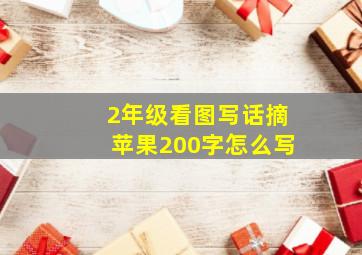 2年级看图写话摘苹果200字怎么写